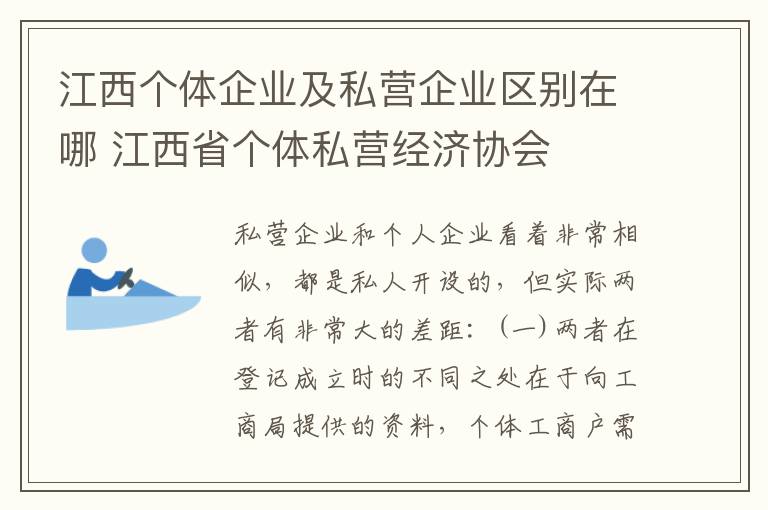 江西个体企业及私营企业区别在哪 江西省个体私营经济协会

私营企业和个人企业看着非常相似，都是私人开设的，但实际两者有非常大的差距：（一）两者在登记成立时的不同之处在于向工商局提供的资料，个体工商户需